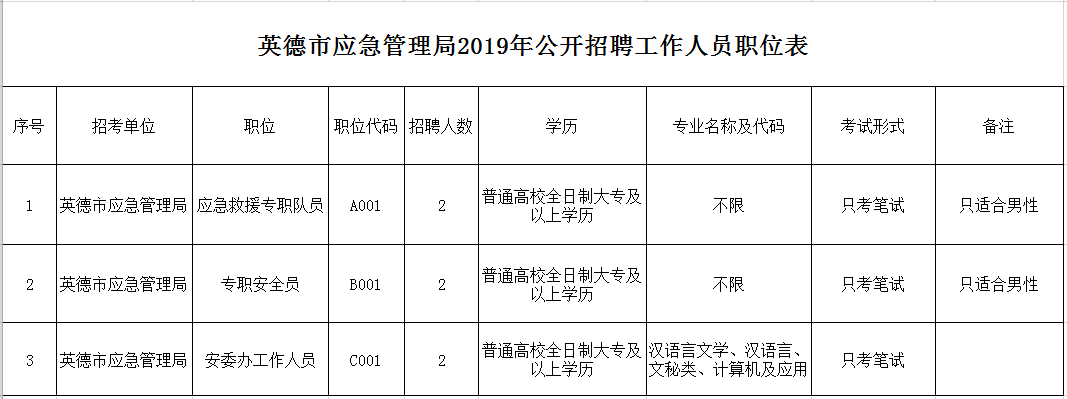 英德市应急管理局2019年公开招聘工作人员职位表

| 序号 | 招考单位 | 职位 | 职位代码 | 招聘人数 | 学历 | 专业名称及代码 | 考试形式 | 备注 |
|---|---|---|---|---|---|---|---|---|
| 1 | 英德市应急管理局 | 应急救援专职队员 | A001 | 2 | 普通高校全日制大专及以上学历 | 不限 | 只考笔试 | 只适合男性 |
| 2 | 英德市应急管理局 | 专职安全员 | B001 | 2 | 普通高校全日制大专及以上学历 | 不限 | 只考笔试 | 只适合男性 |
| 3 | 英德市应急管理局 | 安委办工作人员 | C001 | 2 | 普通高校全日制大专及以上学历 | 汉语言文学、汉语言、文秘类、计算机及应用 | 只考笔试 | |